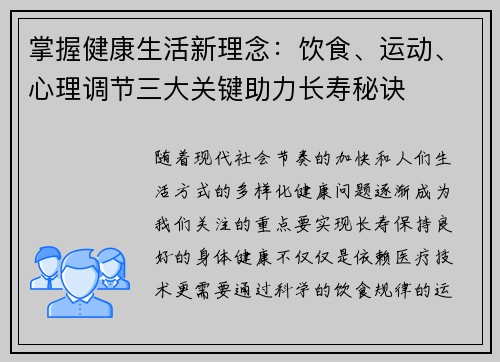 掌握健康生活新理念：饮食、运动、心理调节三大关键助力长寿秘诀

随着现代社会节奏的加快和人们生活方式的多样化健康问题逐渐成为我们关注的重点要实现长寿保持良好的身体健康不仅仅是依赖医疗技术更需要通过科学的饮食规律的运